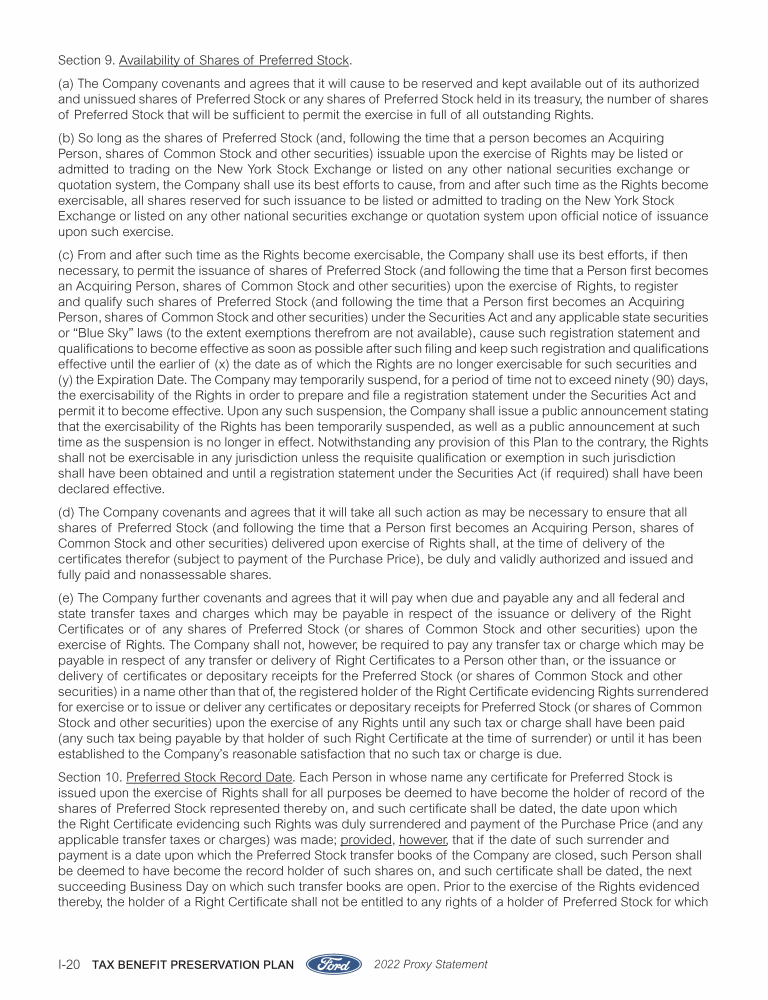 Section 9. Availability of Shares of Preferred Stock.

(a) The Company covenants and agrees that it will cause to be reserved and kept available out of its authorized and unissued shares of Preferred Stock or any shares of Preferred Stock held in its treasury, the number of shares of Preferred Stock that will be sufficient to permit the exercise in full of all outstanding Rights.

(b) So long as the shares of Preferred Stock (and, following the time that a person becomes an Acquiring Person, shares of Common Stock and other securities) issuable upon the exercise of Rights may be listed or admitted to trading on the New York Stock Exchange or listed on any other national securities exchange or quotation system, the Company shall use its best efforts to cause, from and after such time as the Rights become exercisable, all shares reserved for such issuance to be listed or admitted to trading on the New York Stock Exchange or listed on any other national securities exchange or quotation system upon official notice of issuance upon such exercise.

(c) From and after such time as the Rights become exercisable, the Company shall use its best efforts, if then necessary, to permit the issuance of shares of Preferred Stock (and following the time that a Person first becomes an Acquiring Person, shares of Common Stock and other securities) upon the exercise of Rights, to register and qualify such shares of Preferred Stock (and following the time that a Person first becomes an Acquiring Person, shares of Common Stock and other securities) under the Securities Act and any applicable state securities or "Blue Sky" laws (to the extent exemptions therefrom are not available), cause such registration statement and qualifications to become effective as soon as possible after such filing and keep such registration and qualifications effective until the earlier of (x) the date as of which the Rights are no longer exercisable for such securities and (y) the Expiration Date. The Company may temporarily suspend, for a period of time not to exceed ninety (90) days, the exercisability of the Rights in order to prepare and file a registration statement under the Securities Act and permit it to become effective. Upon any such suspension, the Company shall issue a public announcement stating that the exercisability of the Rights has been temporarily suspended, as well as a public announcement at such time as the suspension is no longer in effect. Notwithstanding any provision of this Plan to the contrary, the Rights shall not be exercisable in any jurisdiction unless the requisite qualification or exemption in such jurisdiction shall have been obtained and until a registration statement under the Securities Act (if required) shall have been declared effective.

(d) The Company covenants and agrees that it will take all such action as may be necessary to ensure that all shares of Preferred Stock (and following the time that a Person first becomes an Acquiring Person, shares of Common Stock and other securities) delivered upon exercise of Rights shall, at the time of delivery of the certificates therefor (subject to payment of the Purchase Price), be duly and validly authorized and issued and fully paid and nonassessable shares.

(e) The Company further covenants and agrees that it will pay when due and payable any and all federal and state transfer taxes and charges which may be payable in respect of the issuance or delivery of the Right Certificates or of any shares of Preferred Stock (or shares of Common Stock and other securities) upon the exercise of Rights. The Company shall not, however, be required to pay any transfer tax or charge which may be payable in respect of any transfer or delivery of Right Certificates to a Person other than, or the issuance or delivery of certificates or depositary receipts for the Preferred Stock (or shares of Common Stock and other securities) in a name other than that of, the registered holder of the Right Certificate evidencing Rights surrendered for exercise or to issue or deliver any certificates or depositary receipts for Preferred Stock (or shares of Common Stock and other securities) upon the exercise of any Rights until any such tax or charge shall have been paid (any such tax being payable by that holder of such Right Certificate at the time of surrender) or until it has been established to the Company's reasonable satisfaction that no such tax or charge is due.

Section 10. Preferred Stock Record Date. Each Person in whose name any certificate for Preferred Stock is issued upon the exercise of Rights shall for all purposes be deemed to have become the holder of record of the shares of Preferred Stock represented thereby on, and such certificate shall be dated, the date upon which the Right Certificate evidencing such Rights was duly surrendered and payment of the Purchase Price (and any applicable transfer taxes or charges) was made; provided, however, that if the date of such surrender and payment is a date upon which the Preferred Stock transfer books of the Company are closed, such Person shall be deemed to have become the record holder of such shares on, and such certificate shall be dated, the next succeeding Business Day on which such transfer books are open. Prior to the exercise of the Rights evidenced thereby, the holder of a Right Certificate shall not be entitled to any rights of a holder of Preferred Stock for which

I-20 TAX BENEFIT PRESERVATION PLAN Ford 2022 Proxy Statement